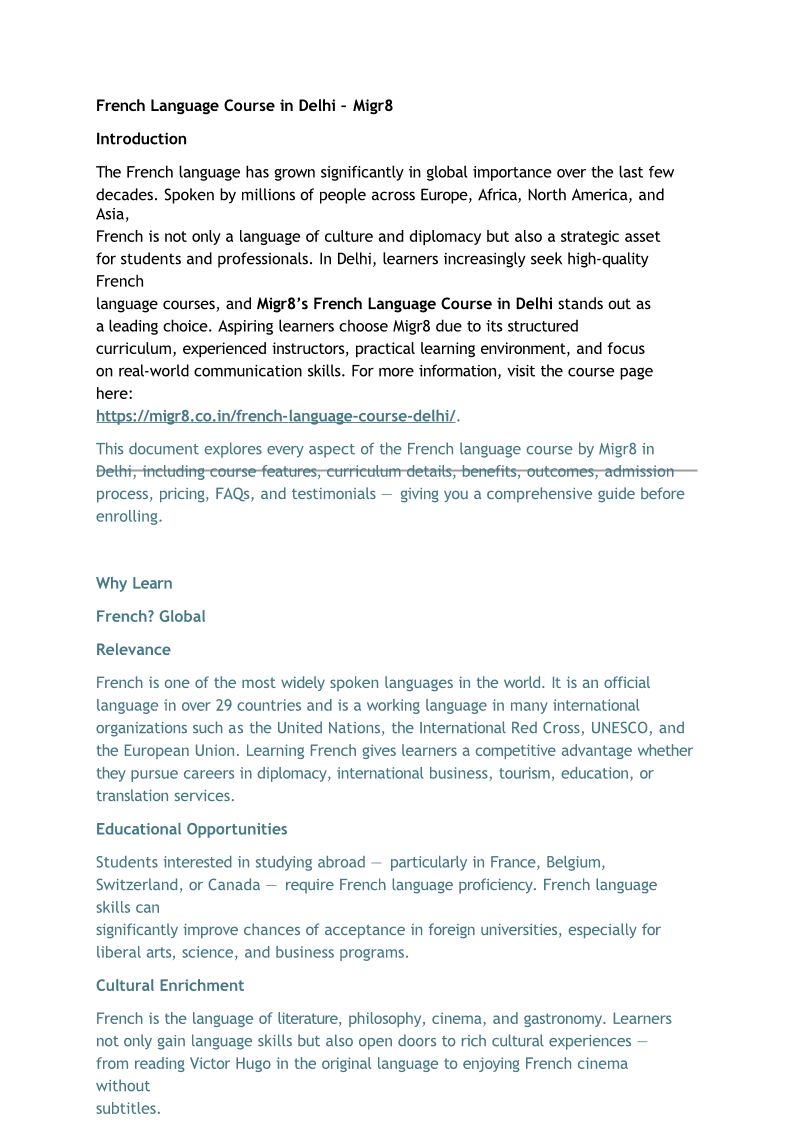 French Language Course in Delhi – Migr8

Introduction

The French language has grown significantly in global importance over the last few decades. Spoken by millions of people across Europe, Africa, North America, and Asia,
French is not only a language of culture and diplomacy but also a strategic asset for students and professionals. In Delhi, learners increasingly seek high-quality French
language courses, and Migr8's French Language Course in Delhi stands out as a leading choice. Aspiring learners choose Migr8 due to its structured curriculum, experienced instructors, practical learning environment, and focus on real-world communication skills. For more information, visit the course page here:
https://migr8.co.in/french-language-course-delhi/.

This document explores every aspect of the French language course by Migr8 in Delhi, including course features, curriculum details, benefits, outcomes, admission process, pricing, FAQs, and testimonials — giving you a comprehensive guide before enrolling.

Why Learn

French? Global

Relevance

French is one of the most widely spoken languages in the world. It is an official language in over 29 countries and is a working language in many international organizations such as the United Nations, the International Red Cross, UNESCO, and the European Union. Learning French gives learners a competitive advantage whether they pursue careers in diplomacy, international business, tourism, education, or translation services.

Educational Opportunities

Students interested in studying abroad — particularly in France, Belgium, Switzerland, or Canada — require French language proficiency. French language skills can
significantly improve chances of acceptance in foreign universities, especially for liberal arts, science, and business programs.

Cultural Enrichment

French is the language of literature, philosophy, cinema, and gastronomy. Learners not only gain language skills but also open doors to rich cultural experiences — from reading Victor Hugo in the original language to enjoying French cinema without
subtitles.